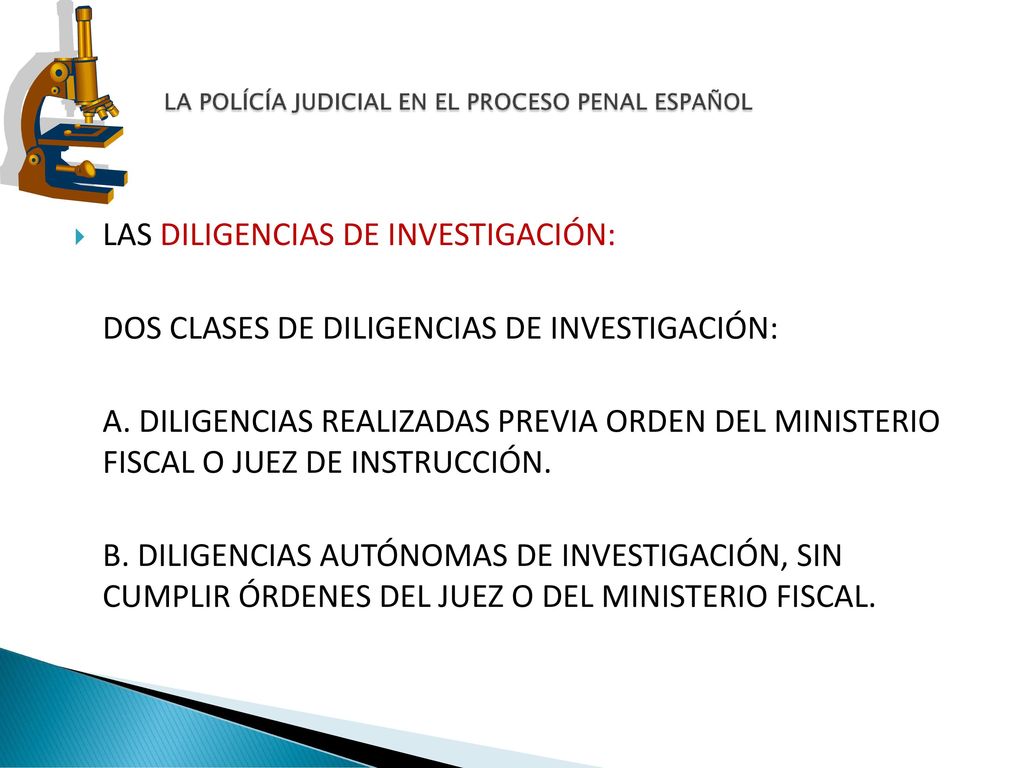 LA POLÍCÍA JUDICIAL EN EL PROCESO PENAL ESPAÑOL

LAS DILIGENCIAS DE INVESTIGACIÓN:

DOS CLASES DE DILIGENCIAS DE INVESTIGACIÓN:

A. DILIGENCIAS REALIZADAS PREVIA ORDEN DEL MINISTERIO FISCAL O JUEZ DE INSTRUCCIÓN.

B. DILIGENCIAS AUTÓNOMAS DE INVESTIGACIÓN, SIN CUMPLIR ÓRDENES DEL JUEZ O DEL MINISTERIO FISCAL.